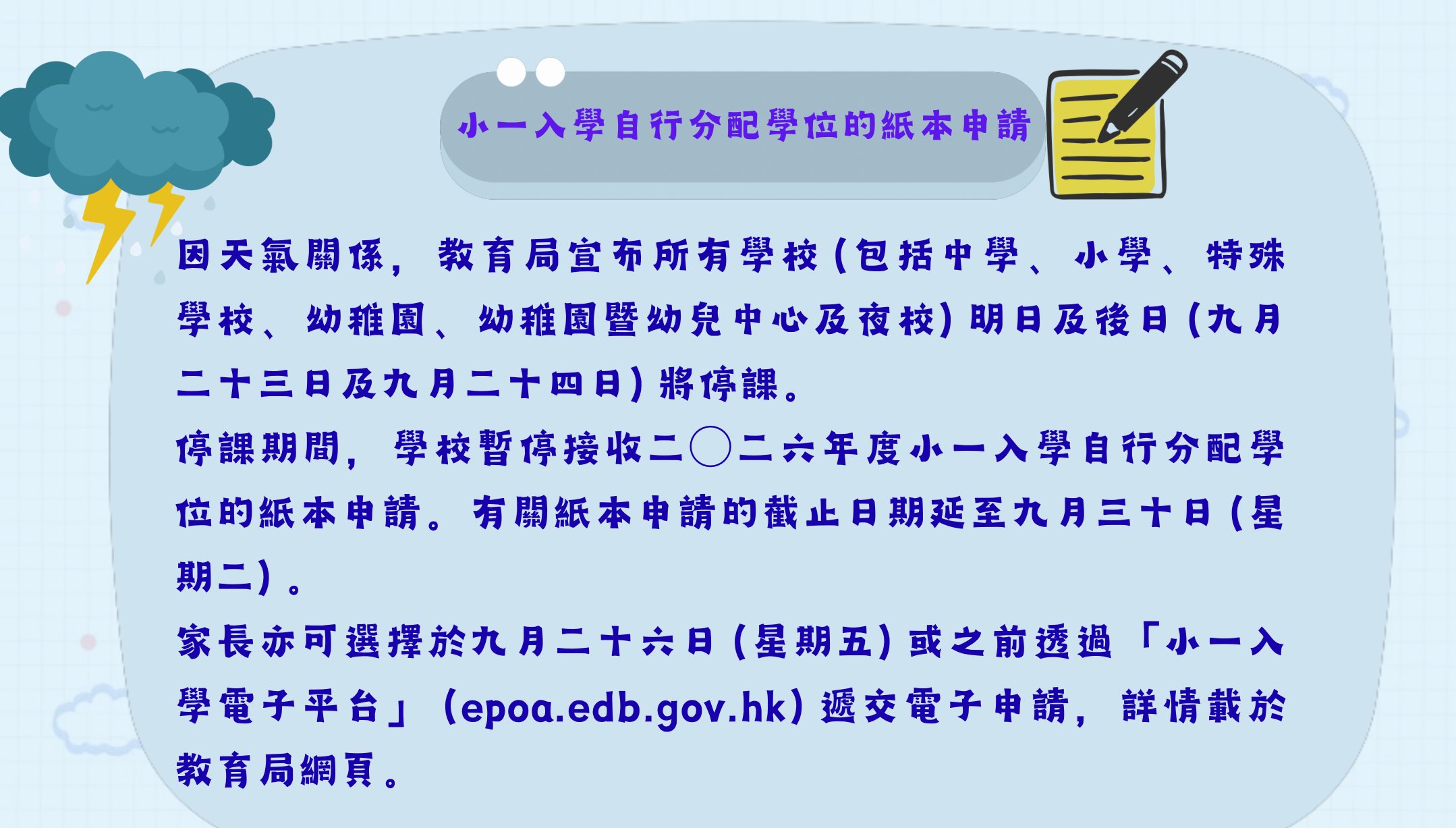 小一入學自行分配學位的紙本申請

因天氣關係，教育局宣布所有學校(包括中學、小學、特殊學校、幼稚園、幼稚園暨幼兒中心及夜校)明日及後日(九月二十三日及九月二十四日)將停課。

停課期間，學校暫停接收二〇二六年度小一入學自行分配學位的紙本申請。有關紙本申請的截止日期延至九月三十日(星期二)。

家長亦可選擇於九月二十六日(星期五)或之前透過「小一入學電子平台」(epoa.edb.gov.hk)遞交電子申請，詳情載於教育局網頁。